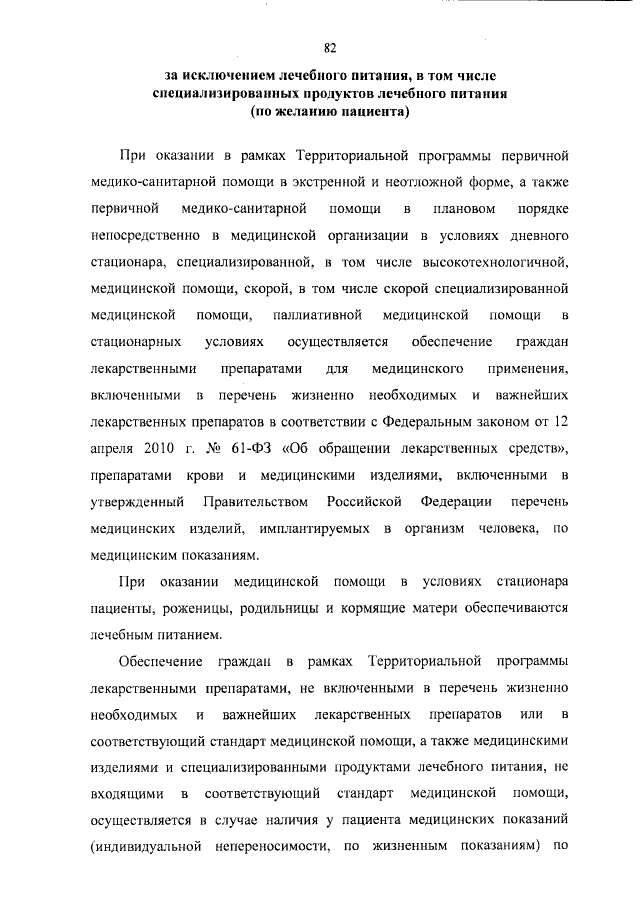 82

за исключением лечебного питания, в том числе специализированных продуктов лечебного питания (по желанию пациента)

При оказании в рамках Территориальной программы первичной медико-санитарной помощи в экстренной и неотложной форме, а также первичной медико-санитарной помощи в плановом порядке непосредственно в медицинской организации в условиях дневного стационара, специализированной, в том числе высокотехнологичной, медицинской помощи, скорой, в том числе скорой специализированной медицинской помощи, паллиативной медицинской помощи в стационарных условиях осуществляется обеспечение граждан лекарственными препаратами для медицинского применения, включенными в перечень жизненно необходимых и важнейших лекарственных препаратов в соответствии с Федеральным законом от 12 апреля 2010 г. № 61-ФЗ «Об обращении лекарственных средств», препаратами крови и медицинскими изделиями, включенными в утвержденный Правительством Российской Федерации перечень медицинских изделий, имплантируемых в организм человека, по медицинским показаниям.

При оказании медицинской помощи в условиях стационара пациенты, роженицы, родильницы и кормящие матери обеспечиваются лечебным питанием.

Обеспечение граждан в рамках Территориальной программы лекарственными препаратами, не включенными в перечень жизненно необходимых и важнейших лекарственных препаратов или в соответствующий стандарт медицинской помощи, а также медицинскими изделиями и специализированными продуктами лечебного питания, не входящими в соответствующий стандарт медицинской помощи, осуществляется в случае наличия у пациента медицинских показаний (индивидуальной непереносимости, по жизненным показаниям) по